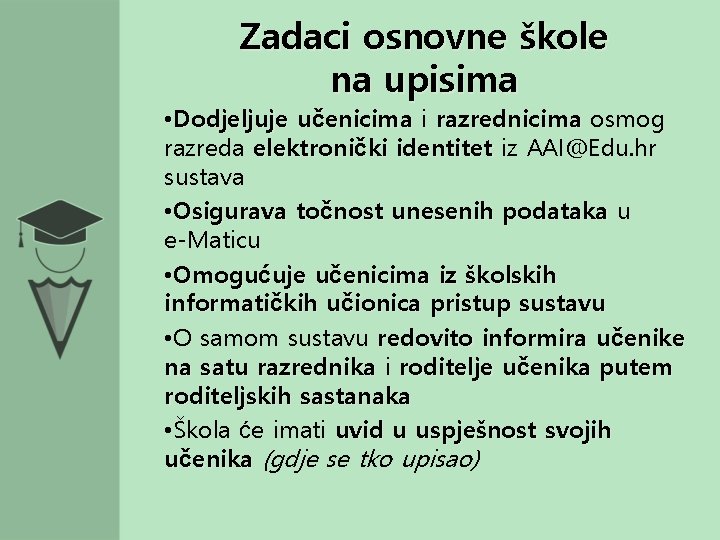 Zadaci osnovne škole na upisima

•Dodjeljuje učenicima i razrednicima osmog razreda elektronički identitet iz AAI@Edu.hr sustava

•Osigurava točnost unesenih podataka u e-Maticu

•Omogućuje učenicima iz školskih informatičkih učionica pristup sustavu

•O samom sustavu redovito informira učenike na satu razrednika i roditelje učenika putem roditeljskih sastanaka

•Škola će imati uvid u uspješnost svojih učenika (gdje se tko upisao)